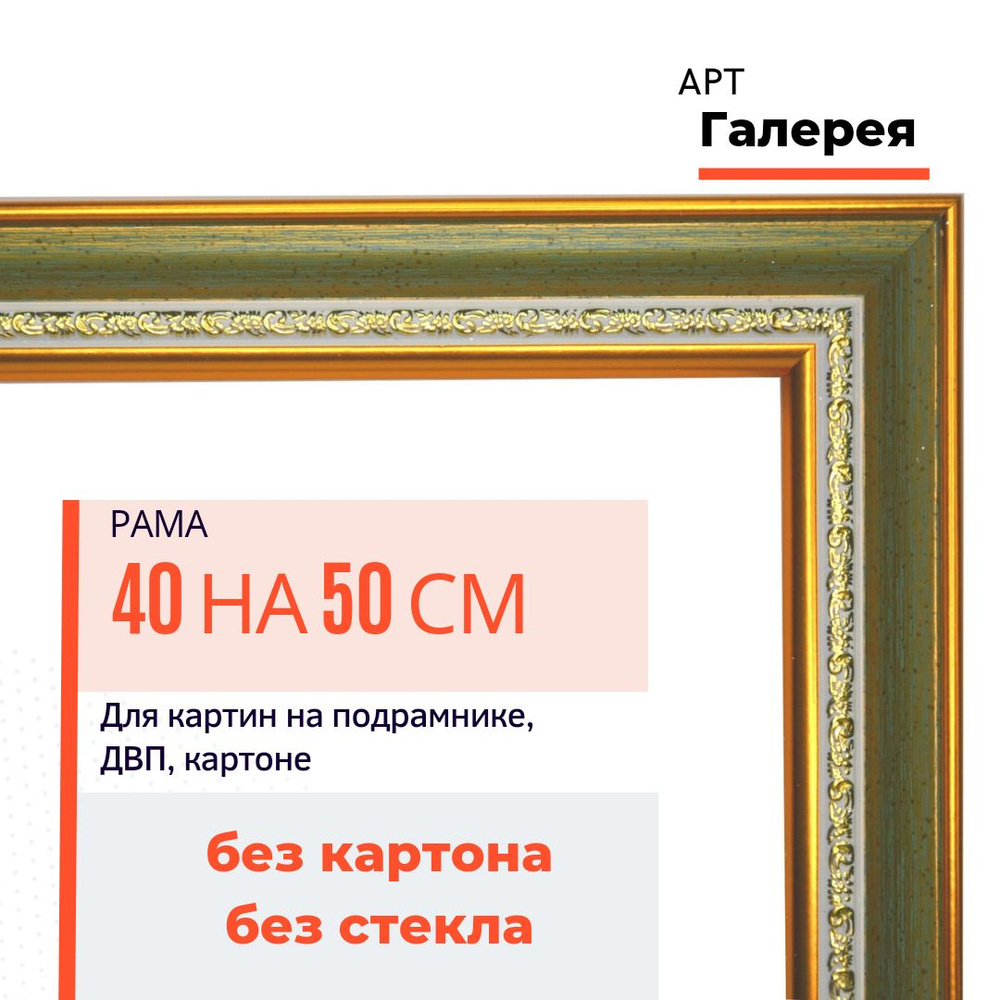 АРТ
Галерея

РАМА
40 НА 50 СМ

Для картин на подрамнике, ДВП, картоне

без картона
без стекла